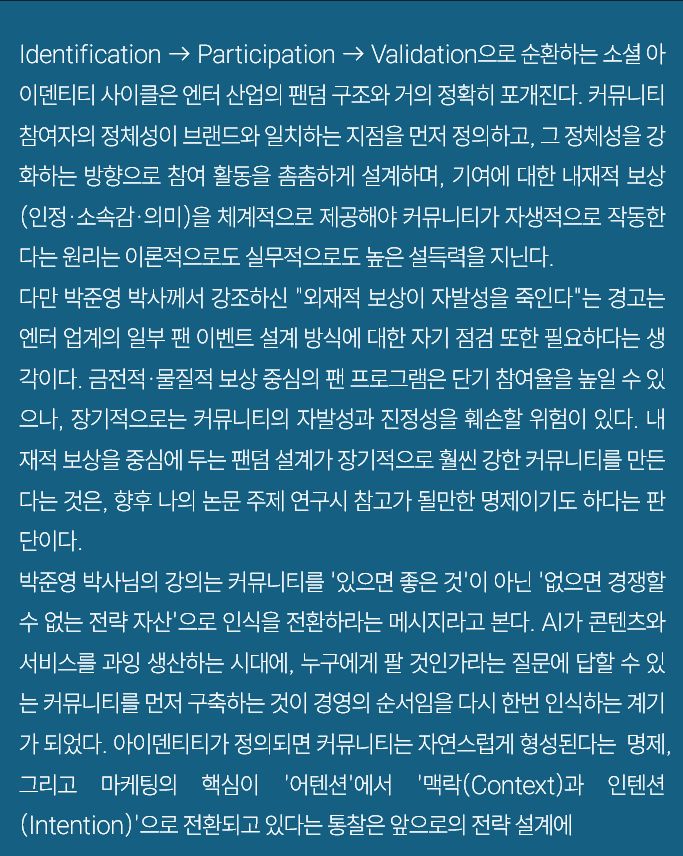 Identification → Participation → Validation으로 순환하는 소셜 아이덴티티 사이클은 엔터 산업의 팬덤 구조와 거의 정확히 포개진다. 커뮤니티 참여자의 정체성이 브랜드와 일치하는 지점을 먼저 정의하고, 그 정체성을 강화하는 방향으로 참여 활동을 촘촘하게 설계하며, 기여에 대한 내재적 보상(인정·소속감·의미)을 체계적으로 제공해야 커뮤니티가 자생적으로 작동한다는 원리는 이론적으로도 실무적으로도 높은 설득력을 지닌다.
다만 박준영 박사께서 강조하신 "외재적 보상이 자발성을 죽인다"는 경고는 엔터 업계의 일부 팬 이벤트 설계 방식에 대한 자기 점검 또한 필요하다는 생각이다. 금전적·물질적 보상 중심의 팬 프로그램은 단기 참여율을 높일 수 있으나, 장기적으로는 커뮤니티의 자발성과 진정성을 훼손할 위험이 있다. 내재적 보상을 중심에 두는 팬덤 설계가 장기적으로 훨씬 강한 커뮤니티를 만든다는 것은, 향후 나의 논문 주제 연구시 참고가 될만한 명제이기도 하다는 판단이다.
박준영 박사님의 강의는 커뮤니티를 '있으면 좋은 것'이 아닌 '없으면 경쟁할 수 없는 전략 자산'으로 인식을 전환하라는 메시지라고 본다. AI가 콘텐츠와 서비스를 과잉 생산하는 시대에, 누구에게 팔 것인가라는 질문에 답할 수 있는 커뮤니티를 먼저 구축하는 것이 경영의 순서임을 다시 한번 인식하는 계기가 되었다. 아이덴티티가 정의되면 커뮤니티는 자연스럽게 형성된다는 명제, 그리고 마케팅의 핵심이 '어텐션'에서 '맥락(Context)과 인텐션(Intention)'으로 전환되고 있다는 통찰은 앞으로의 전략 설계에